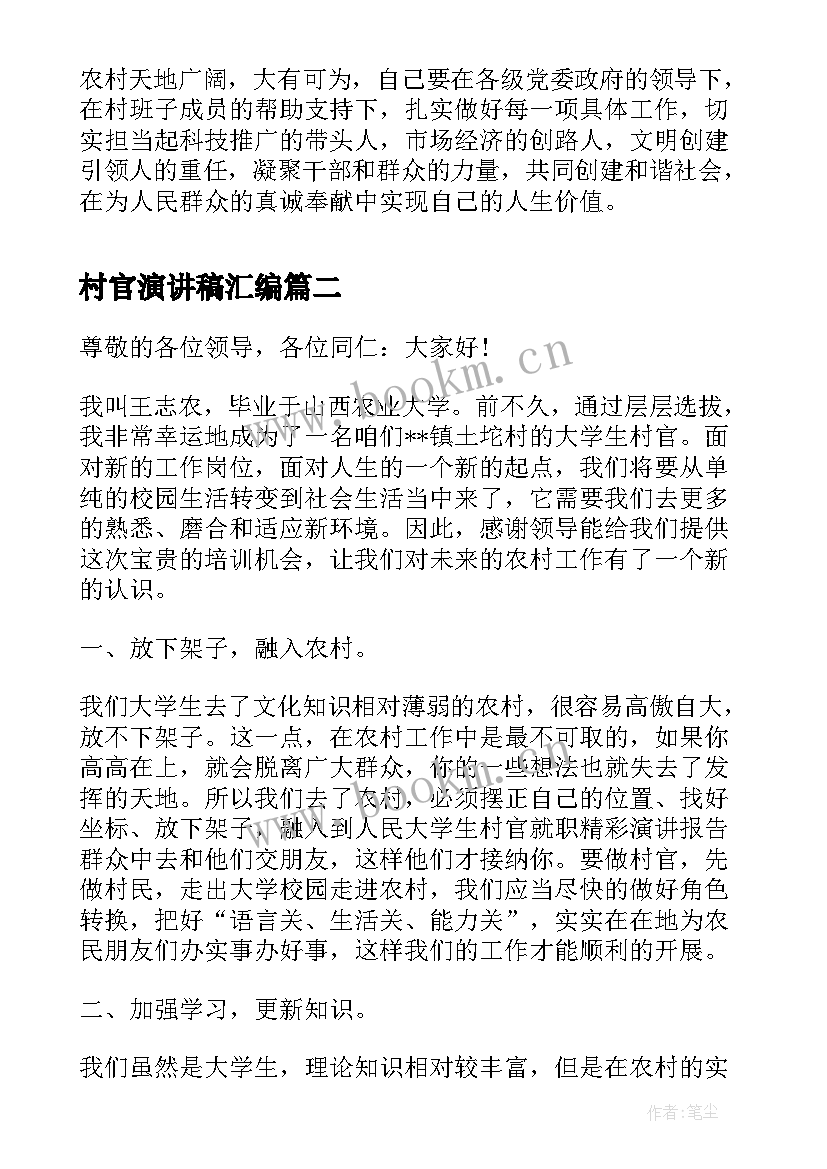 农村天地广阔，大有可为，自己要在各级党委政府的领导下，在村班子成员的帮助支持下，扎实做好每一项具体工作，切实担当起科技推广的带头人，市场经济的创路人，文明创建引领人的重任，凝聚干部和群众的力量，共同创建和谐社会，在为人民群众的真诚奉献中实现自己的人生价值。

村官演讲稿汇编篇二

尊敬的各位领导，各位同仁：大家好！

我叫王志农，毕业于山西农业大学。前不久，通过层层选拔，我非常幸运地成为了一名咱们**镇土坨村的大学生村官。面对新的工作岗位，面对人生的一个新的起点，我们将要从单纯的校园生活转变到社会生活当中来了，它需要我们去更多的熟悉、磨合和适应新环境。因此，感谢领导能给我们提供这次宝贵的培训机会，让我们对未来的农村工作有了一个新的认识。

一、放下架子，融入农村。

我们大学生去了文化知识相对薄弱的农村，很容易高傲自大，放不下架子。这一点，在农村工作中是最不可取的，如果你高高在上，就会脱离广大群众，你的一些想法也就失去了发挥的天地。所以我们去了农村，必须摆正自己的位置、找好坐标、放下架子，融入到人民大学生村官就职精彩演讲报告群众中去和他们交朋友，这样他们才接纳你。要做村官，先做村民，走出大学校园走进农村，我们应当尽快的做好角色转换，把好“语言关、生活关、能力关”，实实在在地为农民朋友们办实事办好事，这样我们的工作才能顺利的开展。

二、加强学习，更新知识。

我们虽然是大学生，理论知识相对较丰富，但是在农村的实

www.bookm.cn

作者：笔尘